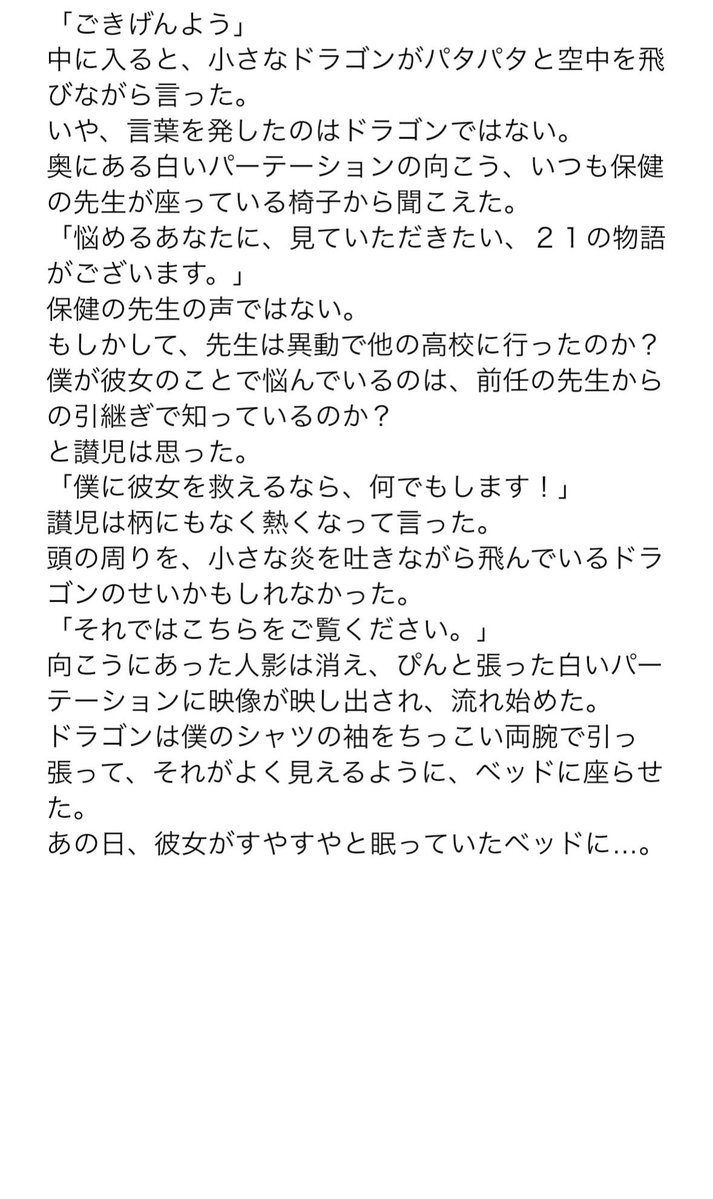 「ごきげんよう」
中に入ると、小さなドラゴンがパタパタと空中を飛びながら言った。
いや、言葉を発したのはドラゴンではない。
奥にある白いパーテーションの向こう、いつも保健の先生が座っている椅子から聞こえた。
「悩めるあなたに、見ていただきたい、２１の物語がございます。」
保健の先生の声ではない。
もしかして、先生は異動で他の高校に行ったのか？
僕が彼女のことで悩んでいるのは、前任の先生からの引継ぎで知っているのか？
と讃児は思った。
「僕に彼女を救えるなら、何でもします！」
讃児は柄にもなく熱くなって言った。
頭の周りを、小さな炎を吐きながら飛んでいるドラゴンのせいかもしれなかった。
「それではこちらをご覧ください。」
向こうにあった人影は消え、ぴんと張った白いパーテーションに映像が映し出され、流れ始めた。
ドラゴンは僕のシャツの袖をちっこい両腕で引っ張って、それがよく見えるように、ベッドに座らせた。
あの日、彼女がすやすやと眠っていたベッドに…。